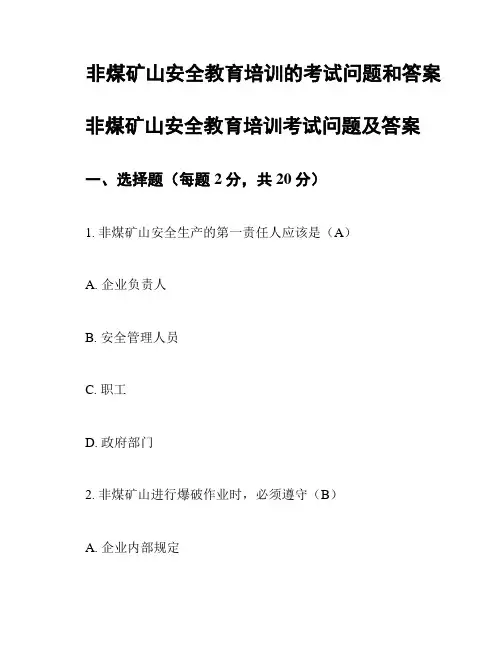 非煤矿山安全教育培训的考试问题和答案

非煤矿山安全教育培训考试问题及答案

一、选择题（每题 2 分，共 20 分）

1. 非煤矿山安全生产的第一责任人应该是（A）

A. 企业负责人

B. 安全管理人员

C. 职工

D. 政府部门

2. 非煤矿山进行爆破作业时，必须遵守（B）

A. 企业内部规定